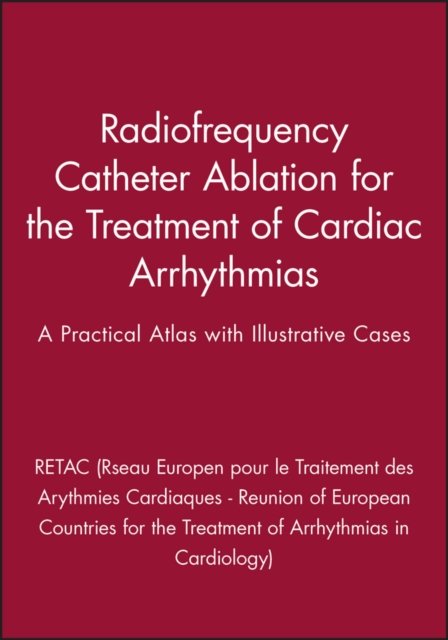 Radiofrequency Catheter Ablation for the Treatment of Cardiac Arrhythmias

A Practical Atlas with Illustrative Cases

RETAC (Rseau Europen pour le Traitement des Arythmies Cardiaques - Reunion of European Countries for the Treatment of Arrhythmias in Cardiology)